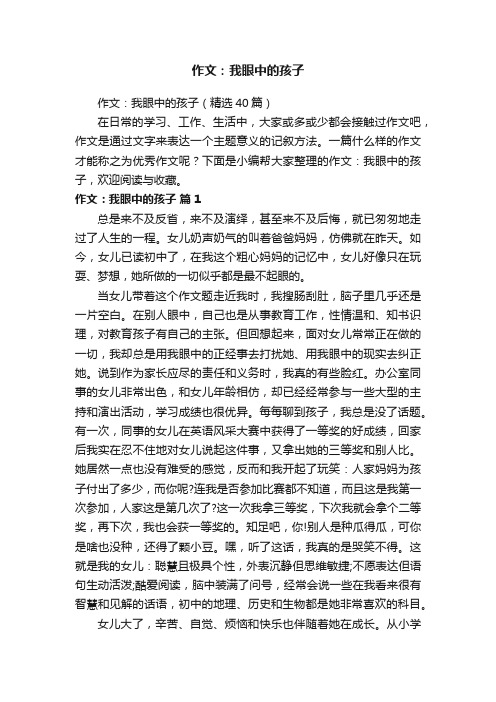 作文：我眼中的孩子

作文：我眼中的孩子（精选40篇）

在日常的学习、工作、生活中，大家或多或少都会接触过作文吧，作文是通过文字来表达一个主题意义的记叙方法。一篇什么样的作文才能称之为优秀作文呢？下面是小编帮大家整理的作文：我眼中的孩子，欢迎阅读与收藏。

作文：我眼中的孩子 篇1

总是来不及反省，来不及演绎，甚至来不及后悔，就已匆匆地走过了人生的一程。女儿奶声奶气的叫着爸爸妈妈，仿佛就在昨天。如今，女儿已读初中了，在我这个粗心妈妈的记忆中，女儿好像只在玩耍、梦想，她所做的一切似乎都是最不起眼的。

当女儿带着这个作文题走近我时，我搜肠刮肚，脑子里几乎还是一片空白。在别人眼中，自己也是从事教育工作，性情温和、知书识理，对教育孩子有自己的主张。但回想起来，面对女儿常常正在做的一切，我却总是用我眼中的正经事去打扰她、用我眼中的现实去纠正她。说到作为家长应尽的责任和义务时，我真的有些脸红。办公室同事的女儿非常出色，和女儿年龄相仿，却已经经常参与一些大型的主持和演出活动，学习成绩也很优异。每每聊到孩子，我总是没了话题。有一次，同事的女儿在英语风采大赛中获得了一等奖的好成绩，回家后我实在忍不住地对女儿说起这件事，又拿出她的三等奖和别人比。她居然一点也没有难受的感觉，反而和我开起了玩笑：人家妈妈为孩子付出了多少，而你呢?连我是否参加比赛都不知道，而且这是我第一次参加，人家这是第几次了?这一次我拿三等奖，下次我就会拿个二等奖，再下次，我也会获一等奖的。知足吧，你!别人是种瓜得瓜，可你是啥也没种，还得了颗小豆。嘿，听了这话，我真的是哭笑不得。这就是我的女儿：聪慧且极具个性，外表沉静但思维敏捷;不愿表达但语句生动活泼;酷爱阅读，脑中装满了问号，经常会说一些在我看来很有智慧和见解的话语，初中的地理、历史和生物都是她非常喜欢的科目。

女儿大了，辛苦、自觉、烦恼和快乐也伴随着她在成长。从小学